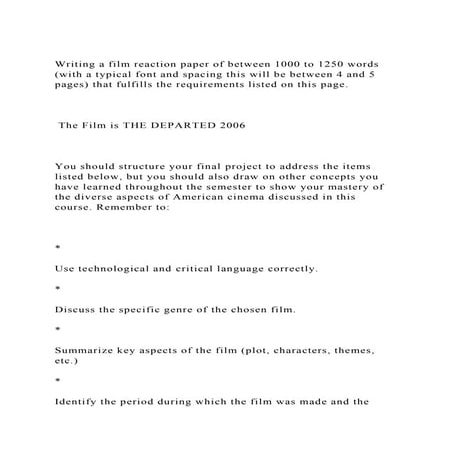 Writing a film reaction paper of between 1000 to 1250 words (with a typical font and spacing this will be between 4 and 5 pages) that fulfills the requirements listed on this page.

The Film is THE DEPARTED 2006

You should structure your final project to address the items listed below, but you should also draw on other concepts you have learned throughout the semester to show your mastery of the diverse aspects of American cinema discussed in this course. Remember to:

*

Use technological and critical language correctly.

*

Discuss the specific genre of the chosen film.

*

Summarize key aspects of the film (plot, characters, themes, etc.)

*

Identify the period during which the film was made and the